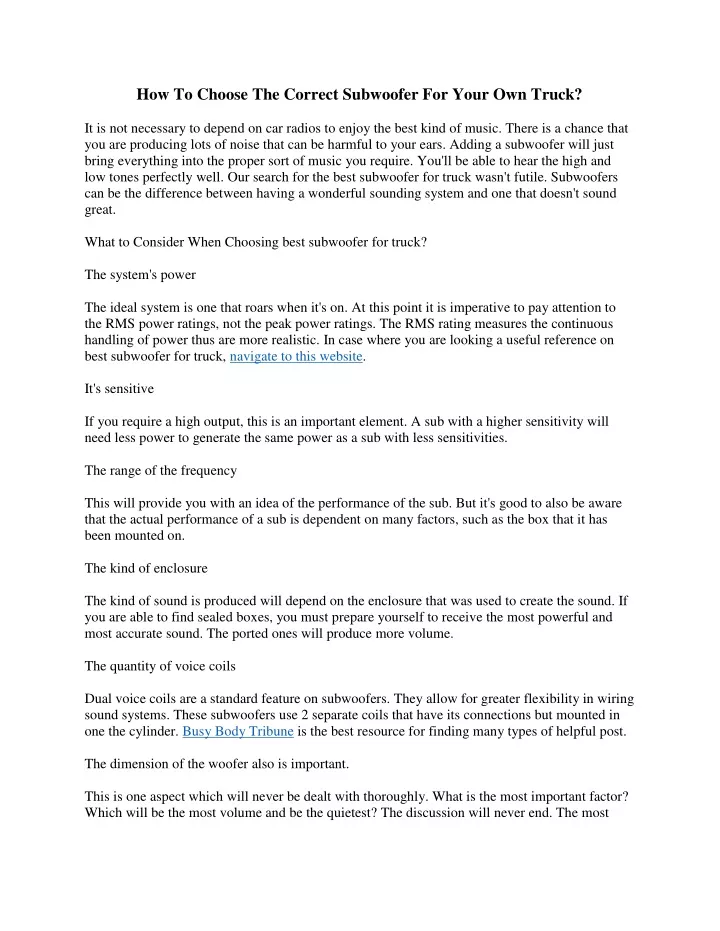 How To Choose The Correct Subwoofer For Your Own Truck?

It is not necessary to depend on car radios to enjoy the best kind of music. There is a chance that you are producing lots of noise that can be harmful to your ears. Adding a subwoofer will just bring everything into the proper sort of music you require. You'll be able to hear the high and low tones perfectly well. Our search for the best subwoofer for truck wasn't futile. Subwoofers can be the difference between having a wonderful sounding system and one that doesn't sound great.

What to Consider When Choosing best subwoofer for truck?

The system's power

The ideal system is one that roars when it's on. At this point it is imperative to pay attention to the RMS power ratings, not the peak power ratings. The RMS rating measures the continuous handling of power thus are more realistic. In case where you are looking a useful reference on best subwoofer for truck, navigate to this website.

It's sensitive

If you require a high output, this is an important element. A sub with a higher sensitivity will need less power to generate the same power as a sub with less sensitivities.

The range of the frequency

This will provide you with an idea of the performance of the sub. But it's good to also be aware that the actual performance of a sub is dependent on many factors, such as the box that it has been mounted on.

The kind of enclosure

The kind of sound is produced will depend on the enclosure that was used to create the sound. If you are able to find sealed boxes, you must prepare yourself to receive the most powerful and most accurate sound. The ported ones will produce more volume.

The quantity of voice coils

Dual voice coils are a standard feature on subwoofers. They allow for greater flexibility in wiring sound systems. These subwoofers use 2 separate coils that have its connections but mounted in one the cylinder. Busy Body Tribune is the best resource for finding many types of helpful post.

The dimension of the woofer also is important.

This is one aspect which will never be dealt with thoroughly. What is the most important factor? Which will be the most volume and be the quietest? The discussion will never end. The most